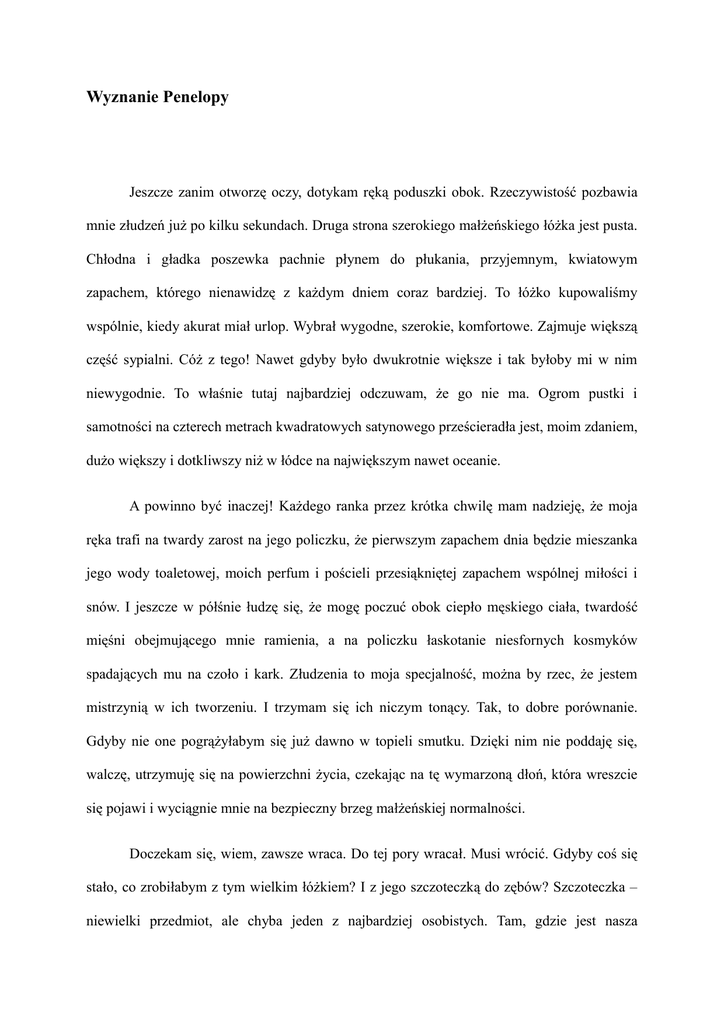 Wyznanie Penelopy

Jeszcze zanim otworzę oczy, dotykam ręką poduszki obok. Rzeczywistość pozbawia mnie złudzeń już po kilku sekundach. Druga strona szerokiego małżeńskiego łóżka jest pusta. Chłodna i gładka poszewka pachnie płynem do płukania, przyjemnym, kwiatowym zapachem, którego nienawidzę z każdym dniem coraz bardziej. To łóżko kupowaliśmy wspólnie, kiedy akurat miał urlop. Wybrał wygodne, szerokie, komfortowe. Zajmuje większą część sypialni. Cóż z tego! Nawet gdyby było dwukrotnie większe i tak byłoby mi w nim niewygodnie. To właśnie tutaj najbardziej odczuwam, że go nie ma. Ogrom pustki i samotności na czterech metrach kwadratowych satynowego prześcieradła jest, moim zdaniem, dużo większy i dotkliwszy niż w łódce na największym nawet oceanie.

A powinno być inaczej! Każdego ranka przez krótka chwilę mam nadzieję, że moja ręka trafi na twardy zarost na jego policzku, że pierwszym zapachem dnia będzie mieszanka jego wody toaletowej, moich perfum i pościeli przesiąkniętej zapachem wspólnej miłości i snów. I jeszcze w półśnie łudzę się, że mogę poczuć obok ciepło męskiego ciała, twardość mięśni obejmującego mnie ramienia, a na policzku łaskotanie niesfornych kosmyków spadających mu na czoło i kark. Złudzenia to moja specjalność, można by rzec, że jestem mistrzynią w ich tworzeniu. I trzymam się ich niczym tonący. Tak, to dobre porównanie. Gdyby nie one pogrążyłabym się już dawno w topieli smutku. Dzięki nim nie poddaję się, walczę, utrzymuję się na powierzchni życia, czekając na tę wymarzoną dłoń, która wreszcie się pojawi i wyciągnie mnie na bezpieczny brzeg małżeńskiej normalności.

Doczekam się, wiem, zawsze wraca. Do tej pory wracał. Musi wrócić. Gdyby coś się stało, co zrobiłabym z tym wielkim łóżkiem? I z jego szczoteczką do zębów? Szczoteczka – niewielki przedmiot, ale chyba jeden z najbardziej osobistych. Tam, gdzie jest nasza